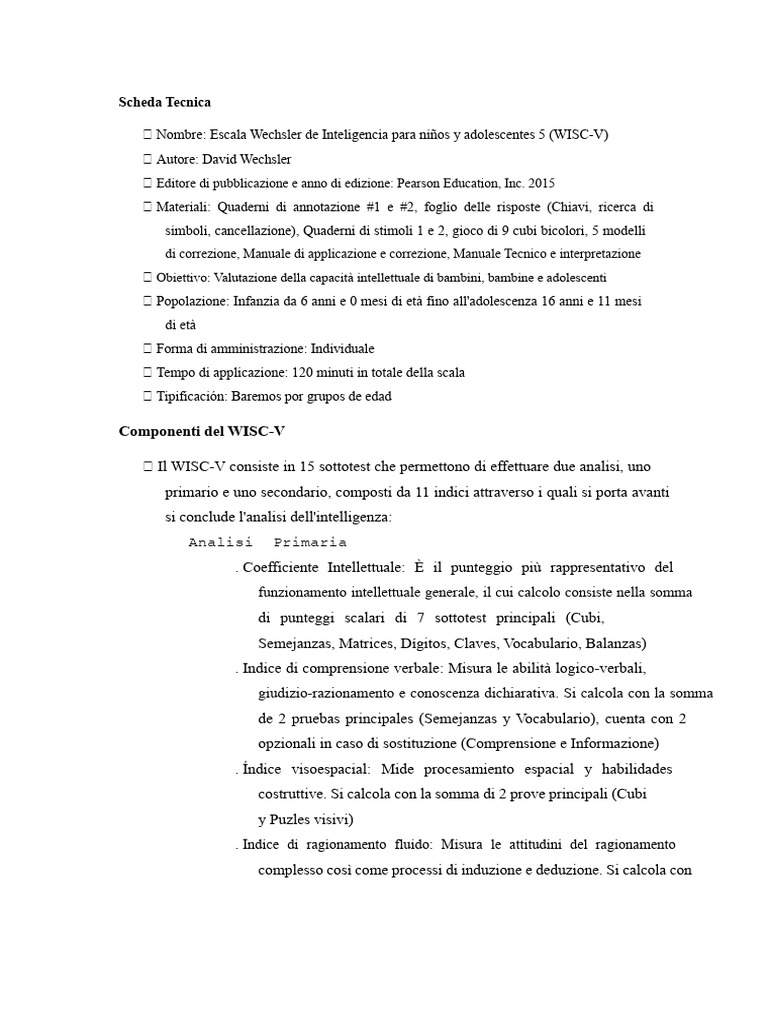 Scheda Tecnica

 Nombre: Escala Wechsler de Inteligencia para niños y adolescentes 5 (WISC-V)
 Autore: David Wechsler
 Editore di pubblicazione e anno di edizione: Pearson Education, Inc. 2015
 Materiali: Quaderni di annotazione #1 e #2, foglio delle risposte (Chiavi, ricerca di simboli, cancellazione), Quaderni di stimoli 1 e 2, gioco di 9 cubi bicolori, 5 modelli di correzione, Manuale di applicazione e correzione, Manuale Tecnico e interpretazione
 Obiettivo: Valutazione della capacità intellettuale di bambini, bambine e adolescenti
 Popolazione: Infanzia da 6 anni e 0 mesi di età fino all'adolescenza 16 anni e 11 mesi di età
 Forma di amministrazione: Individuale
 Tempo di applicazione: 120 minuti in totale della scala
 Tipificación: Baremos por grupos de edad

Componenti del WISC-V

 Il WISC-V consiste in 15 sottotest che permettono di effettuare due analisi, uno primario e uno secondario, composti da 11 indici attraverso i quali si porta avanti si conclude l'analisi dell'intelligenza:

Analisi Primaria

. Coefficiente Intellettuale: È il punteggio più rappresentativo del funzionamento intellettuale generale, il cui calcolo consiste nella somma di punteggi scalari di 7 sottotest principali (Cubi, Semejanzas, Matrices, Dígitos, Claves, Vocabulario, Balanzas)

. Indice di comprensione verbale: Misura le abilità logico-verbali, giudizio-razionamento e conoscenza dichiarativa. Si calcola con la somma de 2 pruebas principales (Semejanzas y Vocabulario), cuenta con 2 opzionali in caso di sostituzione (Comprensione e Informazione)

. Índice visoespacial: Mide procesamiento espacial y habilidades costruttive. Si calcola con la somma di 2 prove principali (Cubi y Puzles visivi)

. Indice di ragionamento fluido: Misura le attitudini del ragionamento complesso così come processi di induzione e deduzione. Si calcola con